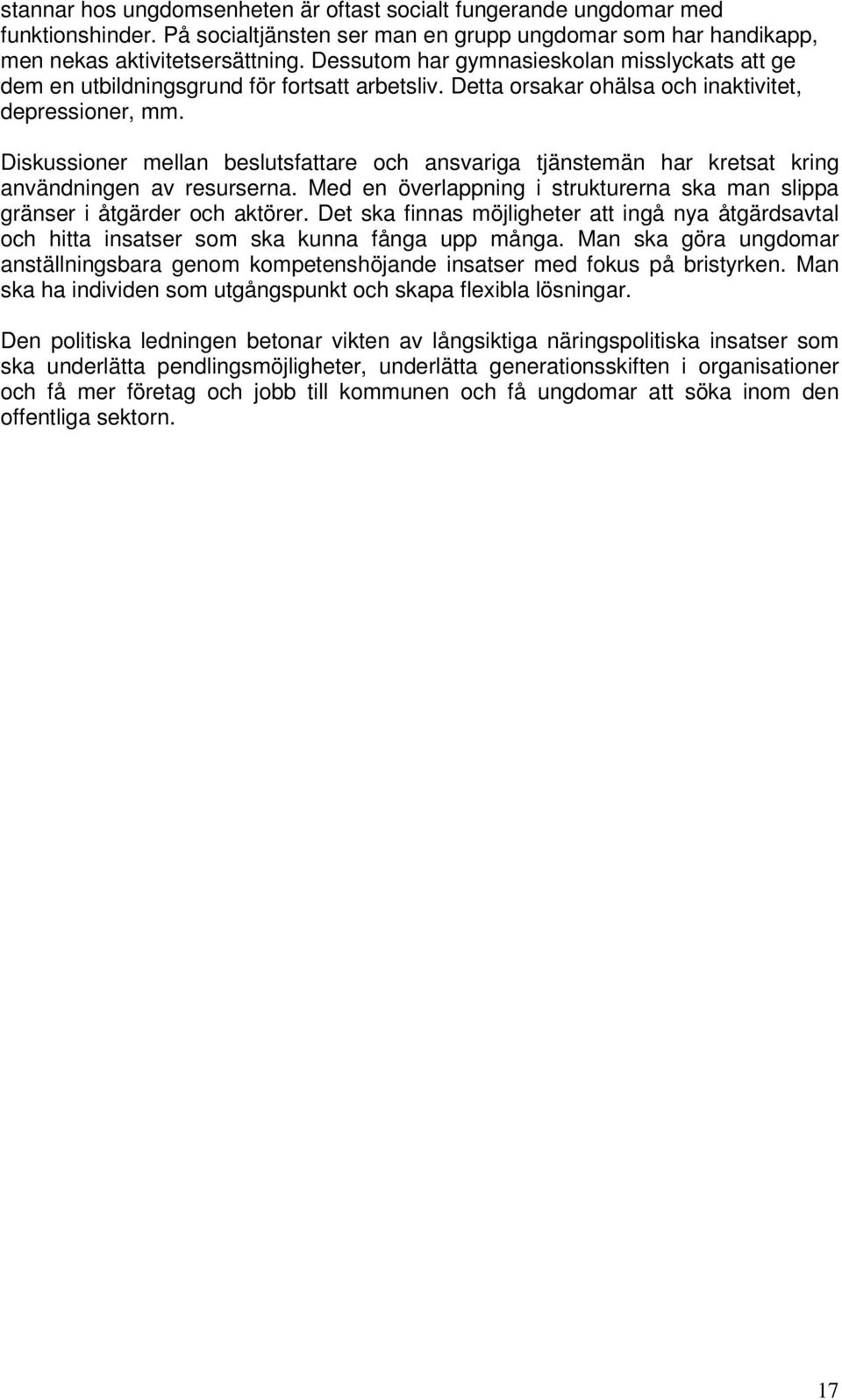 stannar hos ungdomsenheten är oftast socialt fungerande ungdomar med funktionshinder. På socialtjänsten ser man en grupp ungdomar som har handikapp, men nekas aktivitetsersättning. Dessutom har gymnasieskolan misslyckats att ge dem en utbildningsgrund för fortsatt arbetsliv. Detta orsakar ohälsa och inaktivitet, depressioner, mm.

Diskussioner mellan beslutsfattare och ansvariga tjänstemän har kretsat kring användningen av resurserna. Med en överlappning i strukturerna ska man slippa gränser i åtgärder och aktörer. Det ska finnas möjligheter att ingå nya åtgärdsavtal och hitta insatser som ska kunna fånga upp många. Man ska göra ungdomar anställningsbara genom kompetenshöjande insatser med fokus på bristyrken. Man ska ha individen som utgångspunkt och skapa flexibla lösningar.

Den politiska ledningen betonar vikten av långsiktiga näringspolitiska insatser som ska underlätta pendlingsmöjligheter, underlätta generationsskiften i organisationer och få mer företag och jobb till kommunen och få ungdomar att söka inom den offentliga sektorn.

17